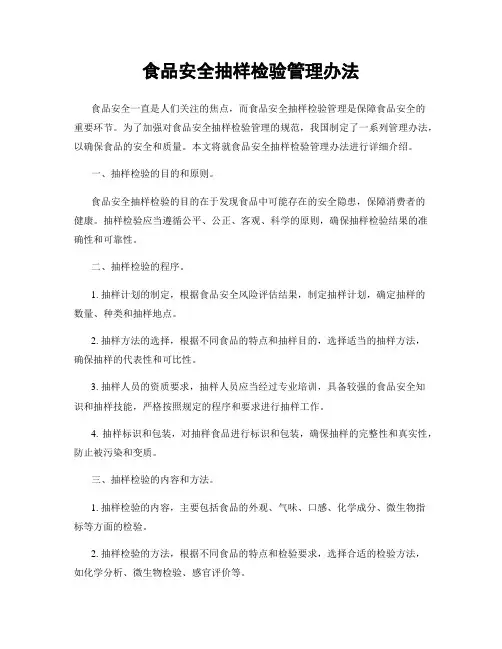 食品安全抽样检验管理办法

食品安全一直是人们关注的焦点，而食品安全抽样检验管理是保障食品安全的重要环节。为了加强对食品安全抽样检验管理的规范，我国制定了一系列管理办法，以确保食品的安全和质量。本文将就食品安全抽样检验管理办法进行详细介绍。

一、抽样检验的目的和原则。

食品安全抽样检验的目的在于发现食品中可能存在的安全隐患，保障消费者的健康。抽样检验应当遵循公平、公正、客观、科学的原则，确保抽样检验结果的准确性和可靠性。

二、抽样检验的程序。

1. 抽样计划的制定，根据食品安全风险评估结果，制定抽样计划，确定抽样的数量、种类和抽样地点。

2. 抽样方法的选择，根据不同食品的特点和抽样目的，选择适当的抽样方法，确保抽样的代表性和可比性。

3. 抽样人员的资质要求，抽样人员应当经过专业培训，具备较强的食品安全知识和抽样技能，严格按照规定的程序和要求进行抽样工作。

4. 抽样标识和包装，对抽样食品进行标识和包装，确保抽样的完整性和真实性，防止被污染和变质。

三、抽样检验的内容和方法。

1. 抽样检验的内容，主要包括食品的外观、气味、口感、化学成分、微生物指标等方面的检验。

2. 抽样检验的方法，根据不同食品的特点和检验要求，选择合适的检验方法，如化学分析、微生物检验、感官评价等。